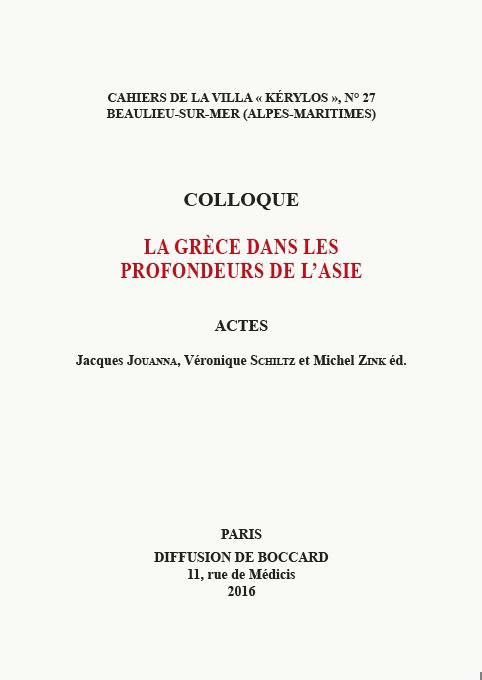 CAHIERS DE LA VILLA « KÉRYLOS », N° 27
BEAULIEU-SUR-MER (ALPES-MARITIMES)

COLLOQUE

LA GRÈCE DANS LES PROFONDEURS DE L'ASIE

ACTES

Jacques JOUANNA, Véronique SCHILTZ et Michel ZINK éd.

PARIS
DIFFUSION DE BOCCARD
11, rue de Médicis
2016